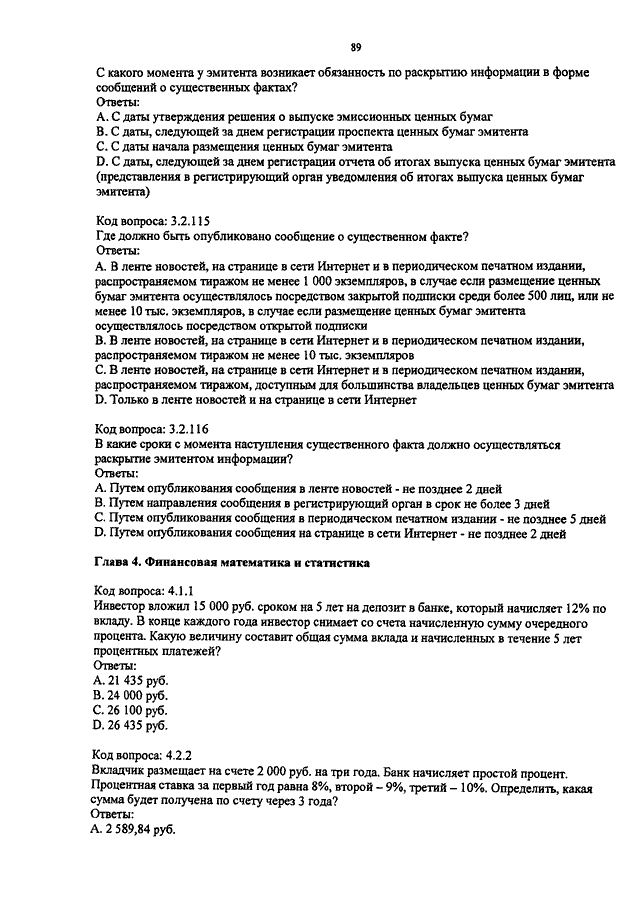 89

С какого момента у эмитента возникает обязанность по раскрытию информации в форме сообщений о существенных фактах?
Ответы:
A. С даты утверждения решения о выпуске эмиссионных ценных бумаг
B. С даты, следующей за днем регистрации проспекта ценных бумаг эмитента
C. С даты начала размещения ценных бумаг эмитента
D. С даты, следующей за днем регистрации отчета об итогах выпуска ценных бумаг эмитента (представления в регистрирующий орган уведомления об итогах выпуска ценных бумаг эмитента)

Код вопроса: 3.2.115
Где должно быть опубликовано сообщение о существенном факте?
Ответы:
A. В ленте новостей, на странице в сети Интернет и в периодическом печатном издании, распространяемом тиражом не менее 1 000 экземпляров, в случае если размещение ценных бумаг эмитента осуществлялось посредством закрытой подписки среди более 500 лиц, или не менее 10 тыс. экземпляров, в случае если размещение ценных бумаг эмитента осуществлялось посредством открытой подписки
B. В ленте новостей, на странице в сети Интернет и в периодическом печатном издании, распространяемом тиражом не менее 10 тыс. экземпляров
C. В ленте новостей, на странице в сети Интернет и в периодическом печатном издании, распространяемом тиражом, доступным для большинства владельцев ценных бумаг эмитента
D. Только в ленте новостей и на странице в сети Интернет

Код вопроса: 3.2.116
В какие сроки с момента наступления существенного факта должно осуществляться раскрытие эмитентом информации?
Ответы:
A. Путем опубликования сообщения в ленте новостей - не позднее 2 дней
B. Путем направления сообщения в регистрирующий орган в срок не более 3 дней
C. Путем опубликования сообщения в периодическом печатном издании - не позднее 5 дней
D. Путем опубликования сообщения на странице в сети Интернет - не позднее 2 дней

Глава 4. Финансовая математика и статистика

Код вопроса: 4.1.1
Инвестор вложил 15 000 руб. сроком на 5 лет на депозит в банке, который начисляет 12% по вкладу. В конце каждого года инвестор снимает со счета начисленную сумму очередного процента. Какую величину составит общая сумма вклада и начисленных в течение 5 лет процентных платежей?
Ответы:
A. 21 435 руб.
B. 24 000 руб.
C. 26 100 руб.
D. 26 435 руб.

Код вопроса: 4.2.2
Вкладчик размещает на счете 2 000 руб. на три года. Банк начисляет простой процент. Процентная ставка за первый год равна 8%, второй – 9%, третий – 10%. Определить, какая сумма будет получена по счету через 3 года?
Ответы:
A. 2 589,84 руб.